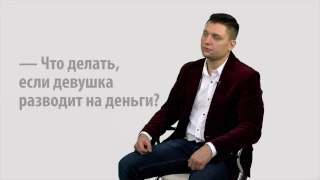 — Что делать, если девушка разводит на деньги?